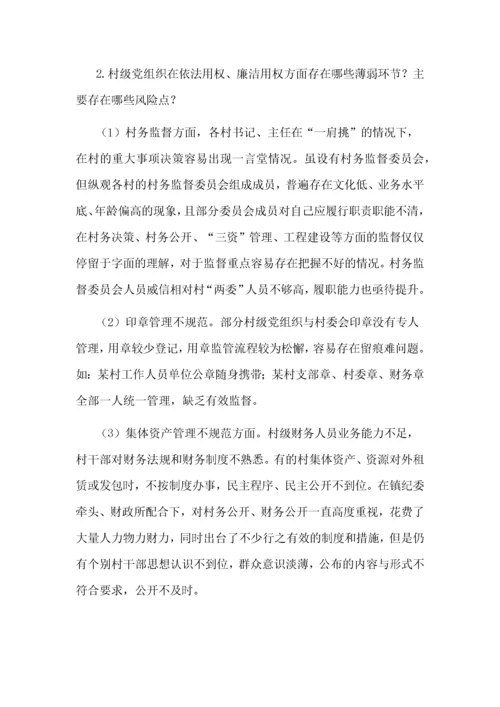 2.村级党组织在依法用权、廉洁用权方面存在哪些薄弱环节？主要存在哪些风险点？

（1）村务监督方面，各村书记、主任在“一肩挑”的情况下，在村的重大事项决策容易出现一言堂情况。虽设有村务监督委员会，但纵观各村的村务监督委员会组成成员，普遍存在文化低、业务水平底、年龄偏高的现象，且部分委员会成员对自己应履行职责职能不清，在村务决策、村务公开、“三资”管理、工程建设等方面的监督仅仅停留于字面的理解，对于监督重点容易存在把握不好的情况。村务监督委员会人员威信相对村“两委”人员不够高，履职能力也亟待提升。

（2）印章管理不规范。部分村级党组织与村委会印章没有专人管理，用章较少登记，用章监管流程较为松懈，容易存在留痕难问题。如：某村工作人员单位公章随身携带；某村支部章、村委章、财务章全部一人统一管理，缺乏有效监督。

（3）集体资产管理不规范方面。村级财务人员业务能力不足，村干部对财务法规和财务制度不熟悉。有的村集体资产、资源对外租赁或发包时，不按制度办事，民主程序、民主公开不到位。在镇纪委牵头、财政所配合下，对村务公开、财务公开一直高度重视，花费了大量人力物力财力，同时出台了不少行之有效的制度和措施，但是仍有个别村干部思想认识不到位，群众意识淡薄，公布的内容与形式不符合要求，公开不及时。